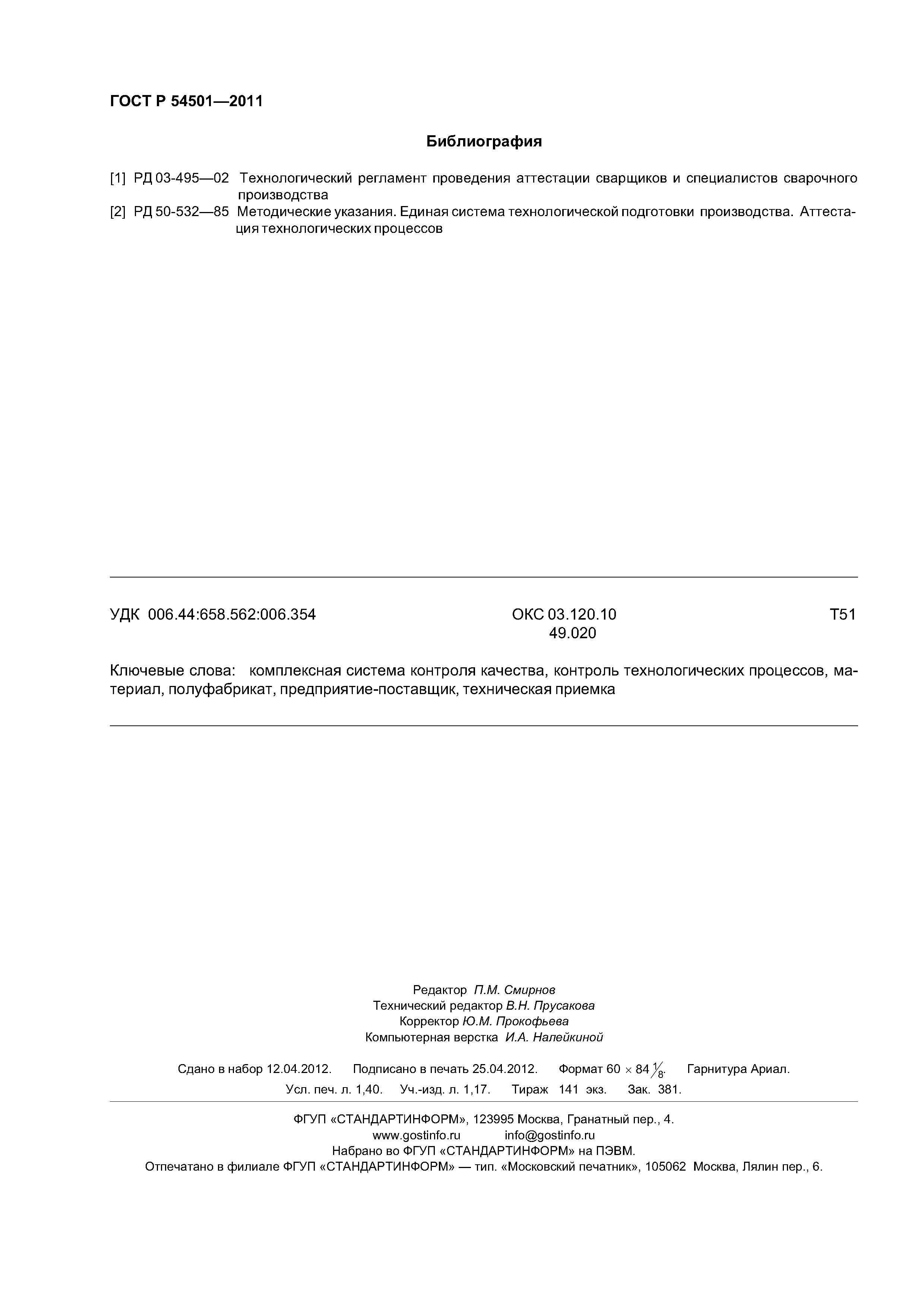 ГОСТ Р 54501—2011

Библиография

[1] РД 03-495—02 Технологический регламент проведения аттестации сварщиков и специалистов сварочного производства

[2] РД 50-532—85 Методические указания. Единая система технологической подготовки производства. Аттестация технологических процессов

УДК 006.44:658.562:006.354 ОКС 03.120.10 49.020 Т51

Ключевые слова: комплексная система контроля качества, контроль технологических процессов, материал, полуфабрикат, предприятие-поставщик, техническая приемка

Редактор П.М. Смирнов
Технический редактор В.Н. Прусакова
Корректор Ю.М. Прокофьева
Компьютерная верстка И.А. Налейкиной

Сдано в набор 12.04.2012. Подписано в печать 25.04.2012. Формат $60 \times 84 \frac{1}{8}$. Гарнитура Ариал.
Усл. печ. л. 1,40. Уч.-изд. л. 1,17. Тираж 141 экз. Зак. 381.

ФГУП «СТАНДАРТИНФОРМ», 123995 Москва, Гранатный пер., 4.
www.gostinfo.ru info@gostinfo.ru
Набрано во ФГУП «СТАНДАРТИНФОРМ» на ПЭВМ.
Отпечатано в филиале ФГУП «СТАНДАРТИНФОРМ» — тип. «Московский печатник», 105062 Москва, Лялин пер., 6.